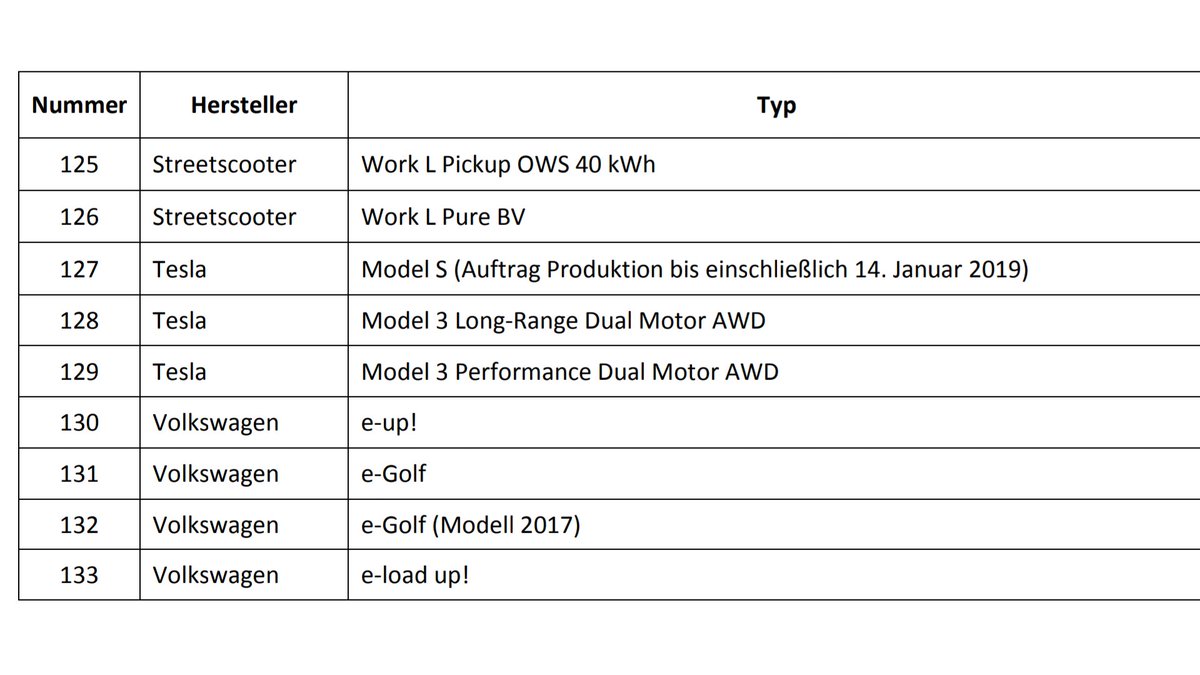 | Nummer | Hersteller | Typ |
|---|---|---|
| 125 | Streetscooter | Work L Pickup OWS 40 kWh |
| 126 | Streetscooter | Work L Pure BV |
| 127 | Tesla | Model S (Auftrag Produktion bis einschließlich 14. Januar 2019) |
| 128 | Tesla | Model 3 Long-Range Dual Motor AWD |
| 129 | Tesla | Model 3 Performance Dual Motor AWD |
| 130 | Volkswagen | e-up! |
| 131 | Volkswagen | e-Golf |
| 132 | Volkswagen | e-Golf (Modell 2017) |
| 133 | Volkswagen | e-load up! |